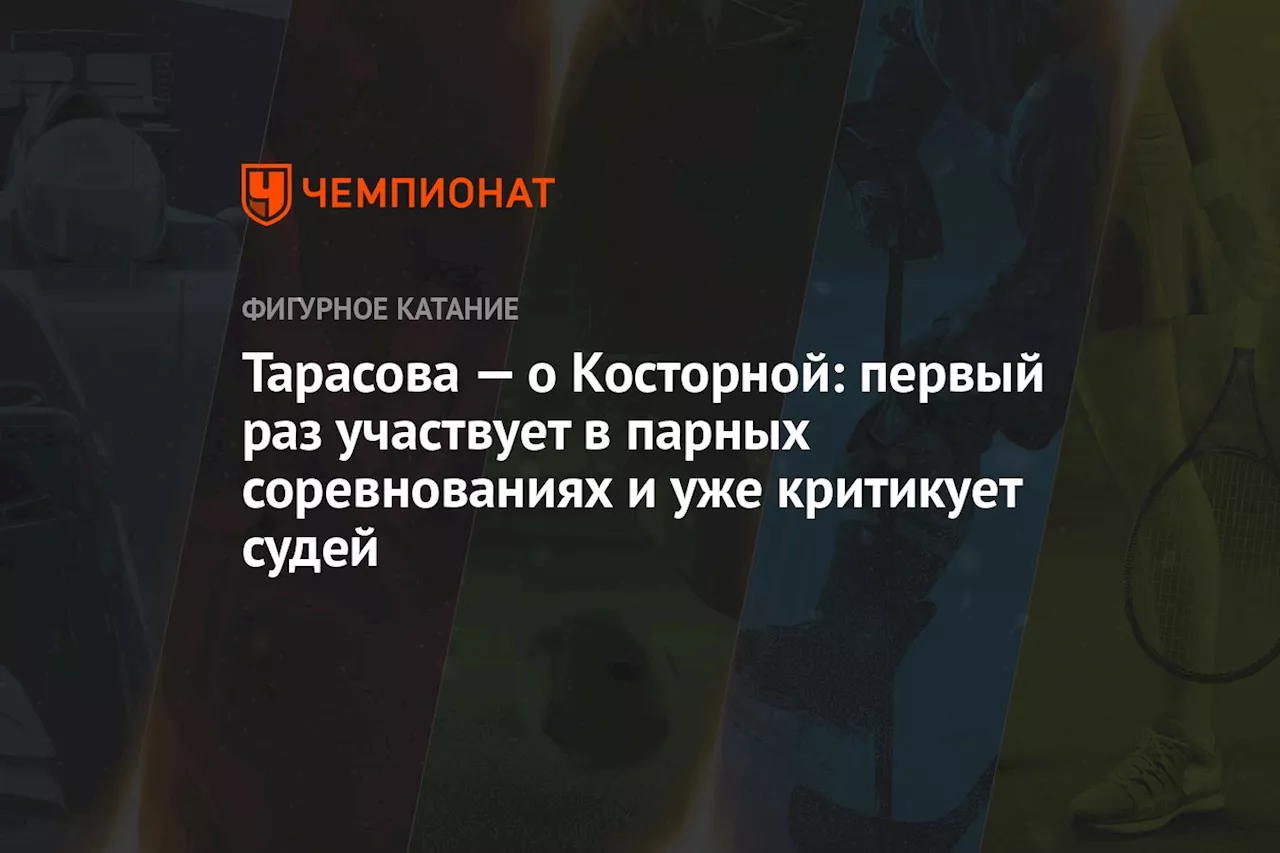 ЧЕМПИОНАТ

ФИГУРНОЕ КАТАНИЕ

Тарасова — о Косторной: первый раз участвует в парных соревнованиях и уже критикует судей